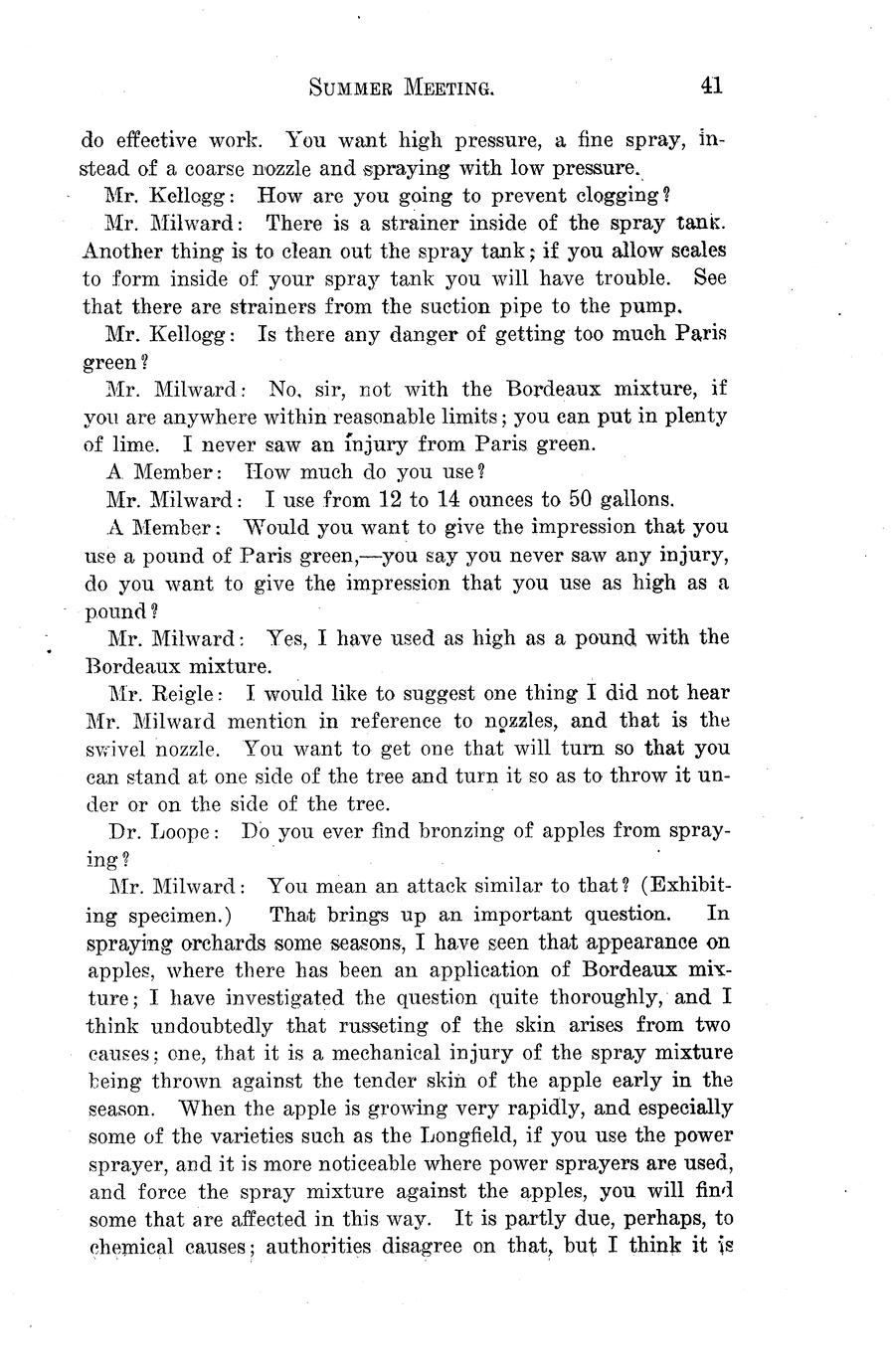 SUMMER MEETING. 41

do effective work. You want high pressure, a fine spray, instead of a coarse nozzle and spraying with low pressure.

Mr. Kellogg: How are you going to prevent clogging?

Mr. Milward: There is a strainer inside of the spray tank. Another thing is to clean out the spray tank; if you allow scales to form inside of your spray tank you will have trouble. See that there are strainers from the suction pipe to the pump.

Mr. Kellogg: Is there any danger of getting too much Paris green?

Mr. Milward: No, sir, not with the Bordeaux mixture, if you are anywhere within reasonable limits; you can put in plenty of lime. I never saw an injury from Paris green.

A Member: How much do you use?

Mr. Milward: I use from 12 to 14 ounces to 50 gallons.

A Member: Would you want to give the impression that you use a pound of Paris green,—you say you never saw any injury, do you want to give the impression that you use as high as a pound?

Mr. Milward: Yes, I have used as high as a pound with the Bordeaux mixture.

Mr. Reigle: I would like to suggest one thing I did not hear Mr. Milward mention in reference to nozzles, and that is the swivel nozzle. You want to get one that will turn so that you can stand at one side of the tree and turn it so as to throw it under or on the side of the tree.

Dr. Loope: Do you ever find bronzing of apples from spraying?

Mr. Milward: You mean an attack similar to that? (Exhibiting specimen.) That brings up an important question. In spraying orchards some seasons, I have seen that appearance on apples, where there has been an application of Bordeaux mixture; I have investigated the question quite thoroughly, and I think undoubtedly that russeting of the skin arises from two causes; one, that it is a mechanical injury of the spray mixture being thrown against the tender skin of the apple early in the season. When the apple is growing very rapidly, and especially some of the varieties such as the Longfield, if you use the power sprayer, and it is more noticeable where power sprayers are used, and force the spray mixture against the apples, you will find some that are affected in this way. It is partly due, perhaps, to chemical causes; authorities disagree on that, but I think it is